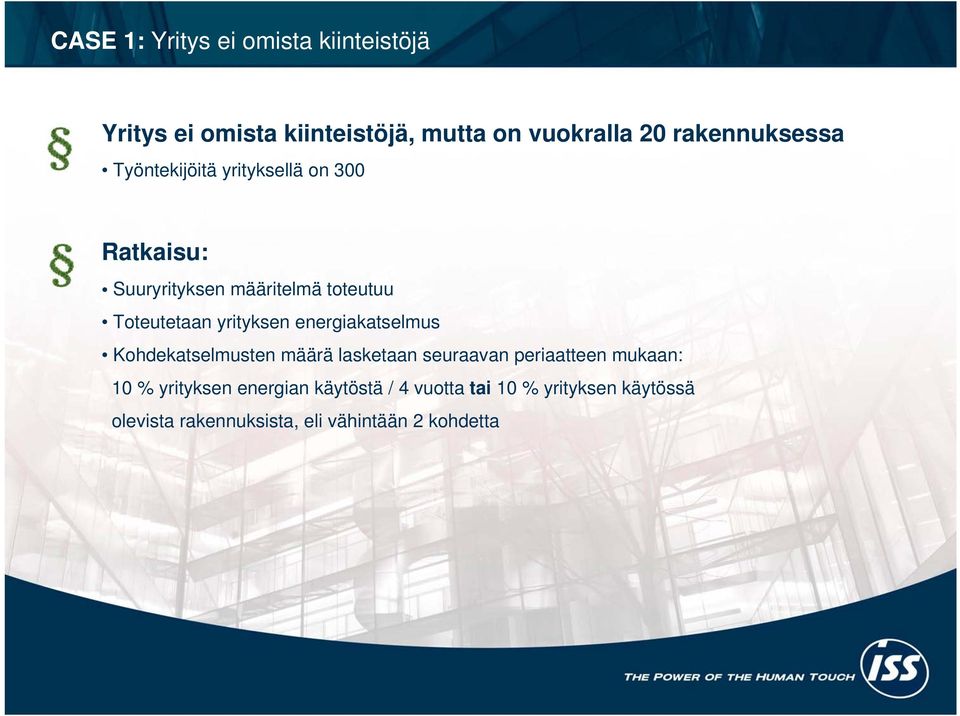 CASE 1: Yritys ei omista kiinteistöjä

§ Yritys ei omista kiinteistöjä, mutta on vuokralla 20 rakennuksessa

• Työntekijöitä yrityksellä on 300

§ Ratkaisu:

• Suuryrityksen määritelmä toteutuu

• Toteutetaan yrityksen energiakatselmus

• Kohdekatselmusten määrä lasketaan seuraavan periaatteen mukaan: 10 % yrityksen energian käytöstä / 4 vuotta tai 10 % yrityksen käytössä olevista rakennuksista, eli vähintään 2 kohdetta

THE POWER OF THE HUMAN TOUCH ISS